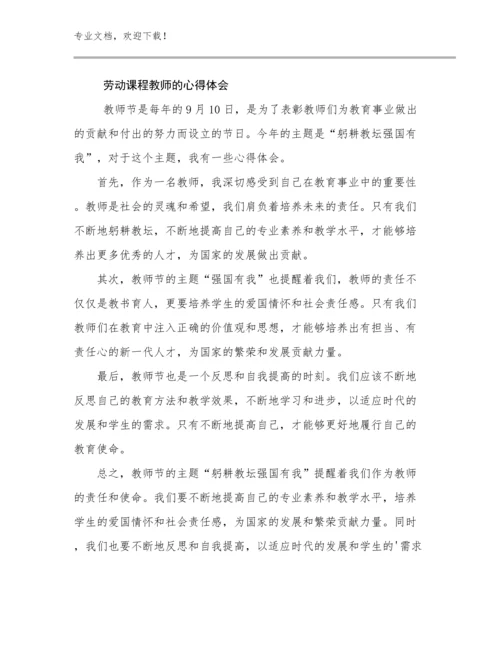 专业文档，欢迎下载！

劳动课程教师的心得体会

教师节是每年的9月10日，是为了表彰教师们为教育事业做出的贡献和付出的努力而设立的节日。今年的主题是“躬耕教坛强国有我”，对于这个主题，我有一些心得体会。

首先，作为一名教师，我深切感受到自己在教育事业中的重要性。教师是社会的灵魂和希望，我们肩负着培养未来的责任。只有我们不断地躬耕教坛，不断地提高自己的专业素养和教学水平，才能够培养出更多优秀的人才，为国家的发展做出贡献。

其次，教师节的主题“强国有我”也提醒着我们，教师的责任不仅仅是教书育人，更要培养学生的爱国情怀和社会责任感。只有我们教师们在教育中注入正确的价值观和思想，才能够培养出有担当、有责任心的新一代人才，为国家的繁荣和发展贡献力量。

最后，教师节也是一个反思和自我提高的时刻。我们应该不断地反思自己的教育方法和教学效果，不断地学习和进步，以适应时代的发展和学生的需求。只有不断地提高自己，才能够更好地履行自己的教育使命。

总之，教师节的主题“躬耕教坛强国有我”提醒着我们作为教师的责任和使命。我们要不断地提高自己的专业素养和教学水平，培养学生的爱国情怀和社会责任感，为国家的发展和繁荣贡献力量。同时，我们也要不断地反思和自我提高，以适应时代的发展和学生的'需求